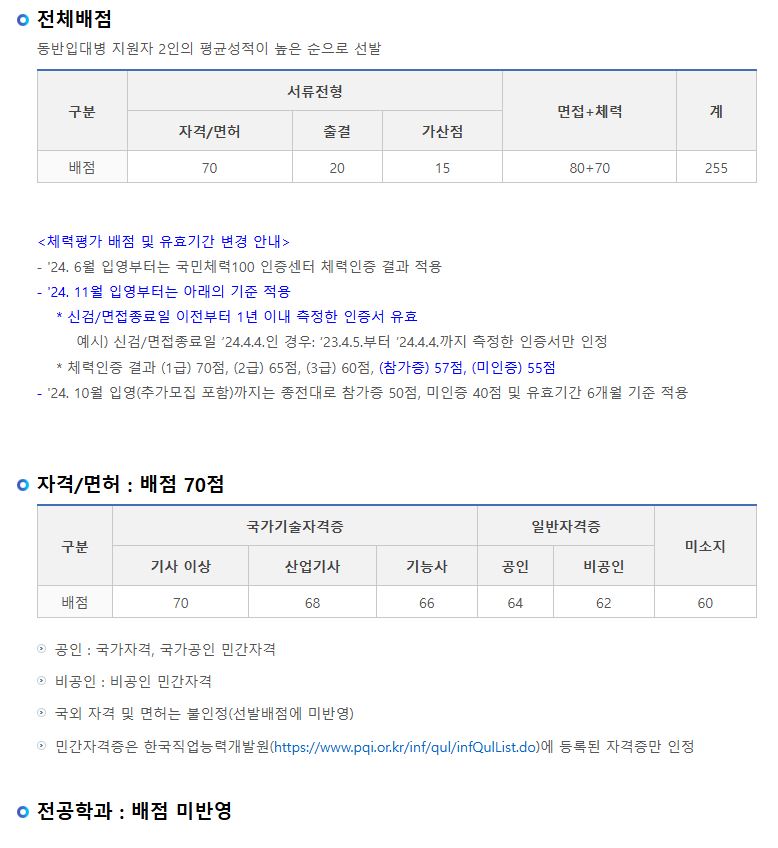 전체배점

동반입대병 지원자 2인의 평균성적이 높은 순으로 선발

| 구분 | 서류전형 | | | 면접+체력 | 계 |
|---|---|---|---|---|---|
| | 자격/면허 | 출결 | 가산점 | | |
| 배점 | 70 | 20 | 15 | 80+70 | 255 |

<체력평가 배점 및 유효기간 변경 안내>
- '24. 6월 입영부터는 국민체력100 인증센터 체력인증 결과 적용
- '24. 11월 입영부터는 아래의 기준 적용
* 신검/면접종료일 이전부터 1년 이내 측정한 인증서 유효
예시) 신검/면접종료일 '24.4.4.인 경우: '23.4.5.부터 '24.4.4.까지 측정한 인증서만 인정
* 체력인증 결과 (1급) 70점, (2급) 65점, (3급) 60점, (참가증) 57점, (미인증) 55점
- '24. 10월 입영(추가모집 포함)까지는 종전대로 참가증 50점, 미인증 40점 및 유효기간 6개월 기준 적용

자격/면허 : 배점 70점

| 구분 | 국가기술자격증 | | | 일반자격증 | | 미소지 |
|---|---|---|---|---|---|---|
| | 기사 이상 | 산업기사 | 기능사 | 공인 | 비공인 | |
| 배점 | 70 | 68 | 66 | 64 | 62 | 60 |

공인 : 국가자격, 국가공인 민간자격

비공인 : 비공인 민간자격

국외 자격 및 면허는 불인정(선발배점에 미반영)

민간자격증은 한국직업능력개발원(https://www.pqi.or.kr/inf/qul/infQulList.do)에 등록된 자격증만 인정

전공학과 : 배점 미반영